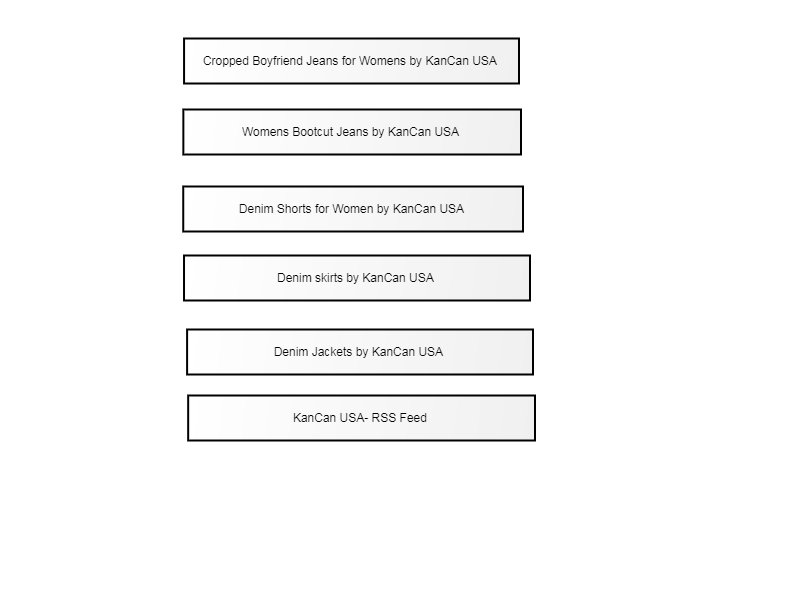 Cropped Boyfriend Jeans for Womens by KanCan USA

Womens Bootcut Jeans by KanCan USA

Denim Shorts for Women by KanCan USA

Denim skirts by KanCan USA

Denim Jackets by KanCan USA

KanCan USA- RSS Feed